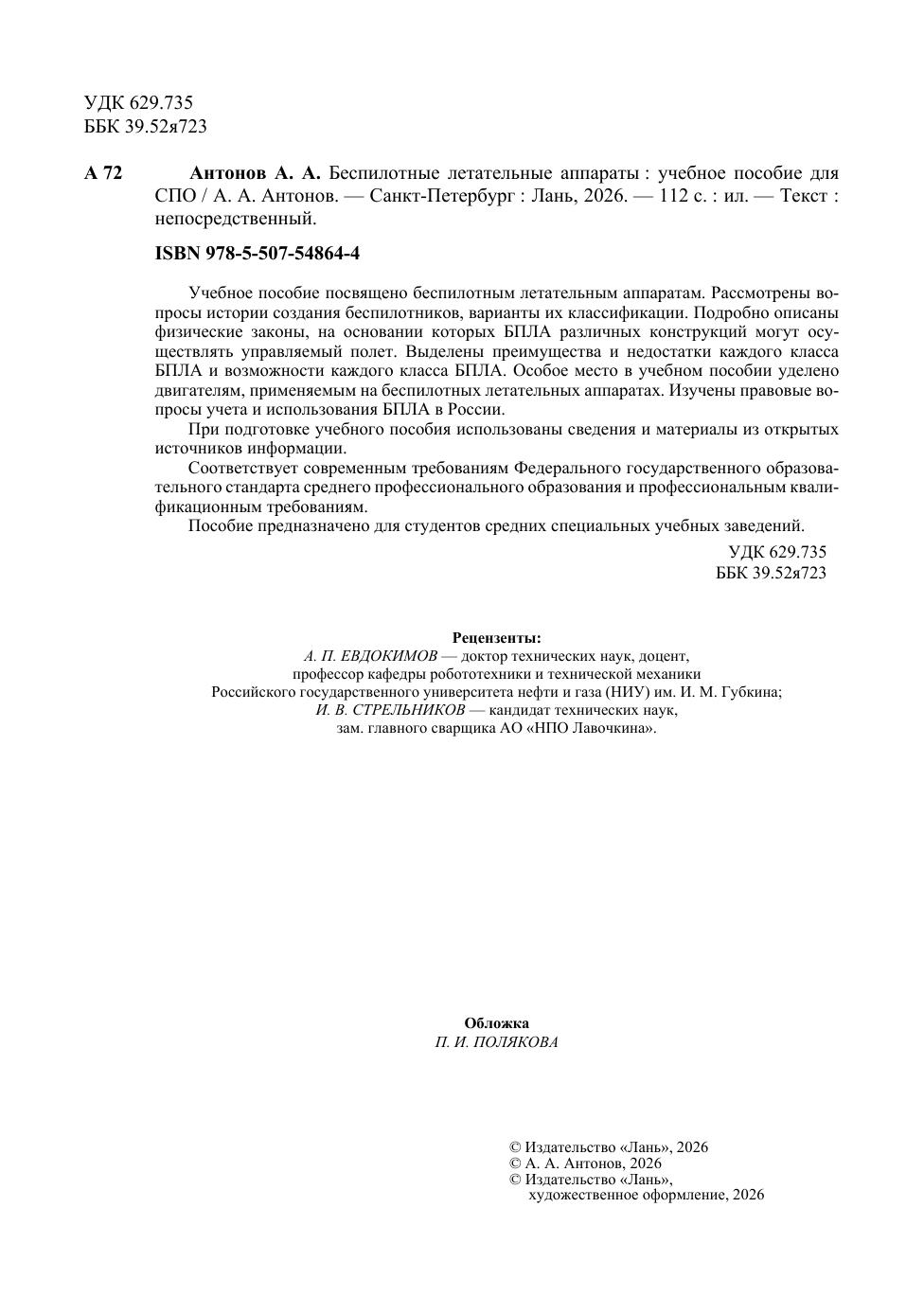 УДК 629.735
ББК 39.52я723

А 72 Антонов А. А. Беспилотные летательные аппараты : учебное пособие для СПО / А. А. Антонов. — Санкт-Петербург : Лань, 2026. — 112 с. : ил. — Текст : непосредственный.

ISBN 978-5-507-54864-4

Учебное пособие посвящено беспилотным летательным аппаратам. Рассмотрены вопросы истории создания беспилотников, варианты их классификации. Подробно описаны физические законы, на основании которых БПЛА различных конструкций могут осуществлять управляемый полет. Выделены преимущества и недостатки каждого класса БПЛА и возможности каждого класса БПЛА. Особое место в учебном пособии уделено двигателям, применяемым на беспилотных летательных аппаратах. Изучены правовые вопросы учета и использования БПЛА в России.

При подготовке учебного пособия использованы сведения и материалы из открытых источников информации.

Соответствует современным требованиям Федерального государственного образовательного стандарта среднего профессионального образования и профессиональным квалификационным требованиям.

Пособие предназначено для студентов средних специальных учебных заведений.

УДК 629.735
ББК 39.52я723

Рецензенты:
А. П. ЕВДОКИМОВ — доктор технических наук, доцент, профессор кафедры робототехники и технической механики Российского государственного университета нефти и газа (НИУ) им. И. М. Губкина;
И. В. СТРЕЛЬНИКОВ — кандидат технических наук, зам. главного сварщика АО «НПО Лавочкина».

Обложка
П. И. ПОЛЯКОВА

© Издательство «Лань», 2026
© А. А. Антонов, 2026
© Издательство «Лань», художественное оформление, 2026